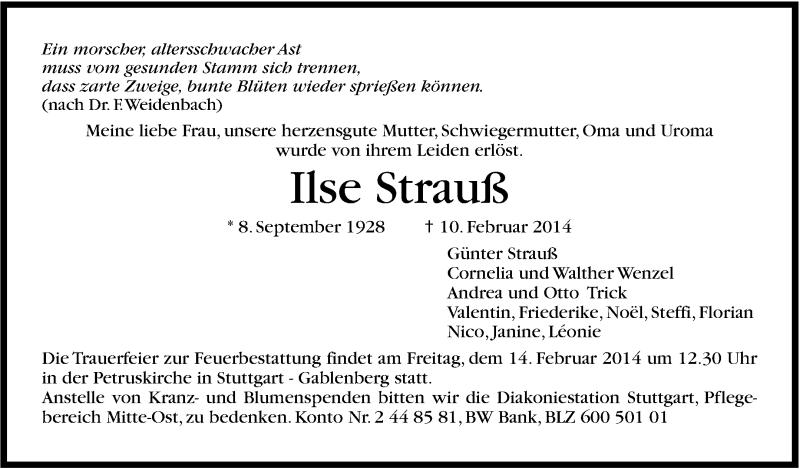 Ein morscher, altersschwacher Ast
muss vom gesunden Stamm sich trennen,
dass zarte Zweige, bunte Blüten wieder sprießen können.
(nach Dr. F. Weidenbach)

Meine liebe Frau, unsere herzensgute Mutter, Schwiegermutter, Oma und Uroma wurde von ihrem Leiden erlöst.

Ilse Strauß

* 8. September 1928 † 10. Februar 2014

Günter Strauß
Cornelia und Walther Wenzel
Andrea und Otto Trick
Valentin, Friederike, Noël, Steffi, Florian
Nico, Janine, Léonie

Die Trauerfeier zur Feuerbestattung findet am Freitag, dem 14. Februar 2014 um 12.30 Uhr in der Petruskirche in Stuttgart - Gablenberg statt.
Anstelle von Kranz- und Blumenspenden bitten wir die Diakoniestation Stuttgart, Pflegebereich Mitte-Ost, zu bedenken. Konto Nr. 2 44 85 81, BW Bank, BLZ 600 501 01